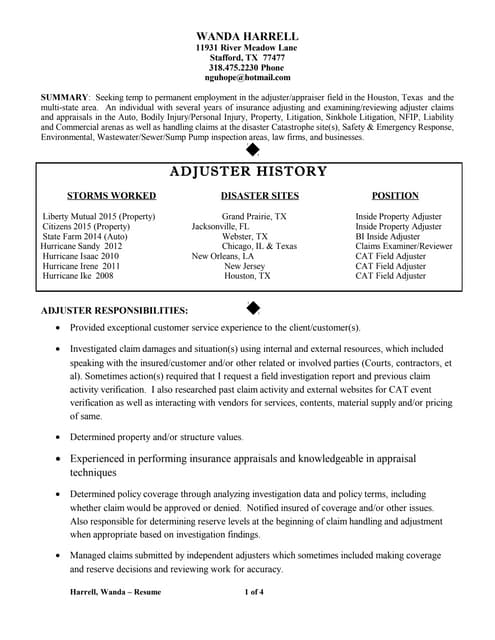 WANDA HARRELL
11931 River Meadow Lane
Stafford, TX 77477
318.475.2230 Phone
nguhope@hotmail.com

SUMMARY: Seeking temp to permanent employment in the adjuster/appraiser field in the Houston, Texas and the multi-state area. An individual with several years of insurance adjusting and examining/reviewing adjuster claims and appraisals in the Auto, Bodily Injury/Personal Injury, Property, Litigation, Sinkhole Litigation, NFIP, Liability and Commercial arenas as well as handling claims at the disaster Catastrophe site(s), Safety & Emergency Response, Environmental, Wastewater/Sewer/Sump Pump inspection areas, law firms, and businesses.

ADJUSTER HISTORY

| STORMS WORKED | DISASTER SITES | POSITION |
|---|---|---|
| Liberty Mutual 2015 (Property) | Grand Prairie, TX | Inside Property Adjuster |
| Citizens 2015 (Property) | Jacksonville, FL | Inside Property Adjuster |
| State Farm 2014 (Auto) | Webster, TX | BI Inside Adjuster |
| Hurricane Sandy 2012 | Chicago, IL & Texas | Claims Examiner/Reviewer |
| Hurricane Isaac 2010 | New Orleans, LA | CAT Field Adjuster |
| Hurricane Irene 2011 | New Jersey | CAT Field Adjuster |
| Hurricane Ike 2008 | Houston, TX | CAT Field Adjuster |

ADJUSTER RESPONSIBILITIES:

• Provided exceptional customer service experience to the client/customer(s).

• Investigated claim damages and situation(s) using internal and external resources, which included speaking with the insured/customer and/or other related or involved parties (Courts, contractors, et al). Sometimes action(s) required that I request a field investigation report and previous claim activity verification. I also researched past claim activity and external websites for CAT event verification as well as interacting with vendors for services, contents, material supply and/or pricing of same.

• Determined property and/or structure values.

• Experienced in performing insurance appraisals and knowledgeable in appraisal techniques

• Determined policy coverage through analyzing investigation data and policy terms, including whether claim would be approved or denied. Notified insured of coverage and/or other issues. Also responsible for determining reserve levels at the beginning of claim handling and adjustment when appropriate based on investigation findings.

• Managed claims submitted by independent adjusters which sometimes included making coverage and reserve decisions and reviewing work for accuracy.

Harrell, Wanda – Resume 1 of 4